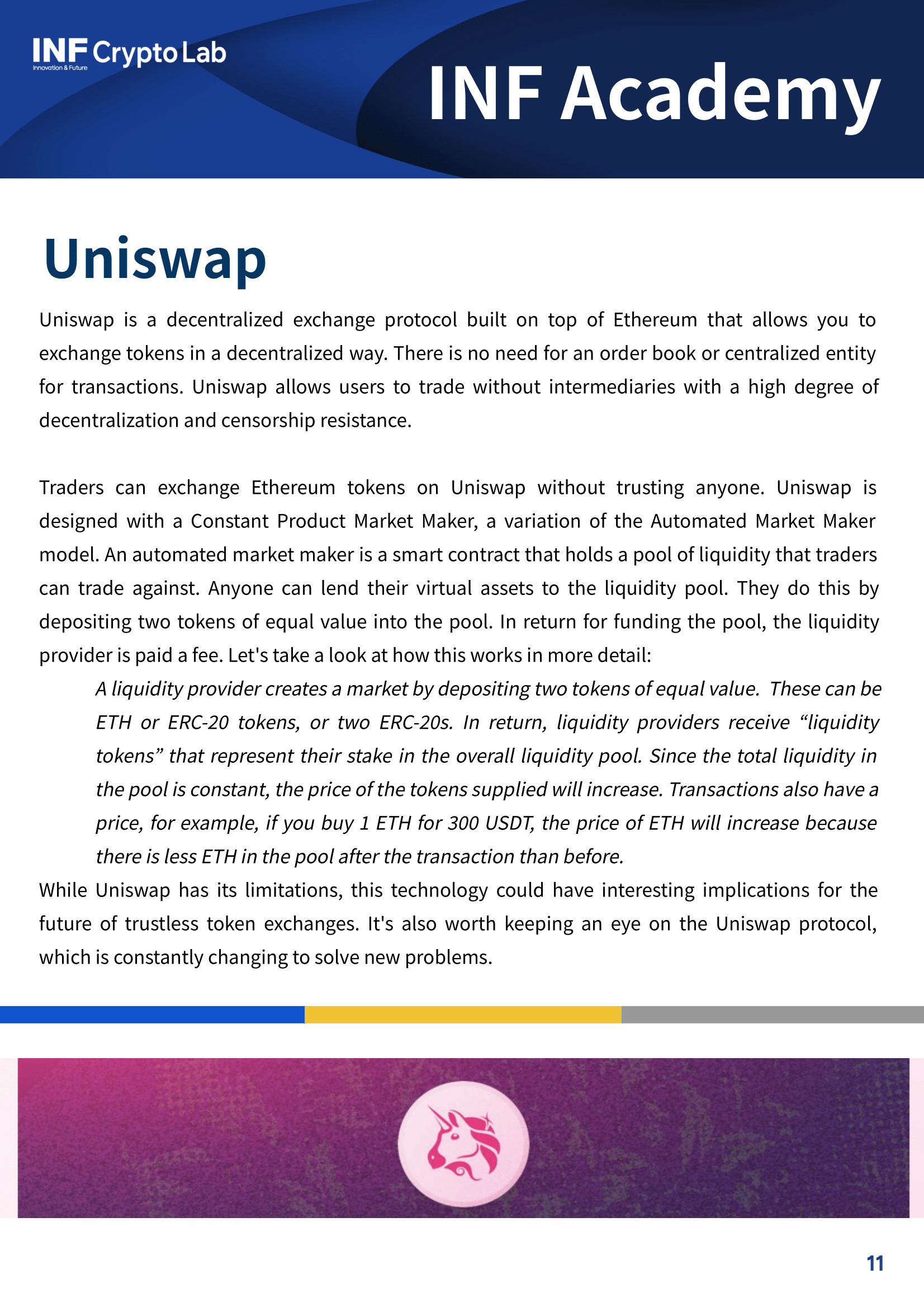 INF Crypto Lab
Innovation & Future

INF Academy

Uniswap

Uniswap is a decentralized exchange protocol built on top of Ethereum that allows you to exchange tokens in a decentralized way. There is no need for an order book or centralized entity for transactions. Uniswap allows users to trade without intermediaries with a high degree of decentralization and censorship resistance.

Traders can exchange Ethereum tokens on Uniswap without trusting anyone. Uniswap is designed with a Constant Product Market Maker, a variation of the Automated Market Maker model. An automated market maker is a smart contract that holds a pool of liquidity that traders can trade against. Anyone can lend their virtual assets to the liquidity pool. They do this by depositing two tokens of equal value into the pool. In return for funding the pool, the liquidity provider is paid a fee. Let's take a look at how this works in more detail:

A liquidity provider creates a market by depositing two tokens of equal value. These can be ETH or ERC-20 tokens, or two ERC-20s. In return, liquidity providers receive “liquidity tokens” that represent their stake in the overall liquidity pool. Since the total liquidity in the pool is constant, the price of the tokens supplied will increase. Transactions also have a price, for example, if you buy 1 ETH for 300 USDT, the price of ETH will increase because there is less ETH in the pool after the transaction than before.

While Uniswap has its limitations, this technology could have interesting implications for the future of trustless token exchanges. It's also worth keeping an eye on the Uniswap protocol, which is constantly changing to solve new problems.

11